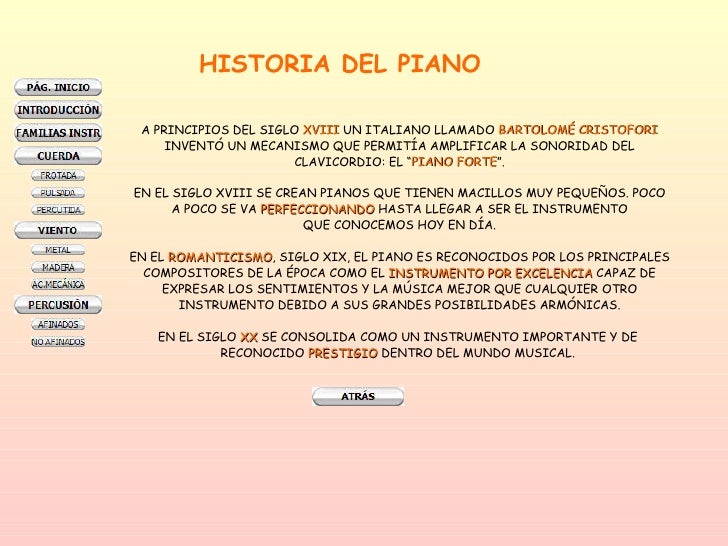 HISTORIA DEL PIANO

PÁG. INICIO
INTRODUCCIÓN
FAMILIAS INSTR
CUERDA
FROTADA
PULSADA
PERCUTIDA
VIENTO
METAL
MADERA
AC.MECÁNICA
PERCUSIÓN
AFINADOS
NO AFINADOS

A PRINCIPIOS DEL SIGLO XVIII UN ITALIANO LLAMADO BARTOLOMÉ CRISTOFORI INVENTÓ UN MECANISMO QUE PERMITÍA AMPLIFICAR LA SONORIDAD DEL CLAVICORDIO: EL "PIANO FORTE".

EN EL SIGLO XVIII SE CREAN PIANOS QUE TIENEN MACILLOS MUY PEQUEÑOS. POCO A POCO SE VA PERFECCIONANDO HASTA LLEGAR A SER EL INSTRUMENTO QUE CONOCEMOS HOY EN DÍA.

EN EL ROMANTICISMO, SIGLO XIX, EL PIANO ES RECONOCIDOS POR LOS PRINCIPALES COMPOSITORES DE LA ÉPOCA COMO EL INSTRUMENTO POR EXCELENCIA CAPAZ DE EXPRESAR LOS SENTIMIENTOS Y LA MÚSICA MEJOR QUE CUALQUIER OTRO INSTRUMENTO DEBIDO A SUS GRANDES POSIBILIDADES ARMÓNICAS.

EN EL SIGLO XX SE CONSOLIDA COMO UN INSTRUMENTO IMPORTANTE Y DE RECONOCIDO PRESTIGIO DENTRO DEL MUNDO MUSICAL.

ATRÁS